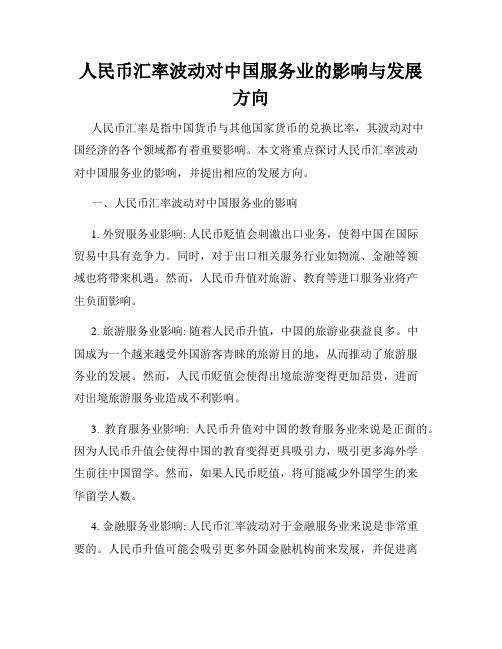 人民币汇率波动对中国服务业的影响与发展方向

人民币汇率是指中国货币与其他国家货币的兑换比率，其波动对中国经济的各个领域都有着重要影响。本文将重点探讨人民币汇率波动对中国服务业的影响，并提出相应的发展方向。

一、人民币汇率波动对中国服务业的影响

1. 外贸服务业影响: 人民币贬值会刺激出口业务，使得中国在国际贸易中具有竞争力。同时，对于出口相关服务行业如物流、金融等领域也将带来机遇。然而，人民币升值对旅游、教育等进口服务业将产生负面影响。

2. 旅游服务业影响: 随着人民币升值，中国的旅游业获益良多。中国成为一个越来越受外国游客青睐的旅游目的地，从而推动了旅游服务业的发展。然而，人民币贬值会使得出境旅游变得更加昂贵，进而对出境旅游服务业造成不利影响。

3. 教育服务业影响: 人民币升值对中国的教育服务业来说是正面的。因为人民币升值会使得中国的教育变得更具吸引力，吸引更多海外学生前往中国留学。然而，如果人民币贬值，将可能减少外国学生的来华留学人数。

4. 金融服务业影响: 人民币汇率波动对于金融服务业来说是非常重要的。人民币升值可能会吸引更多外国金融机构前来发展，并促进离